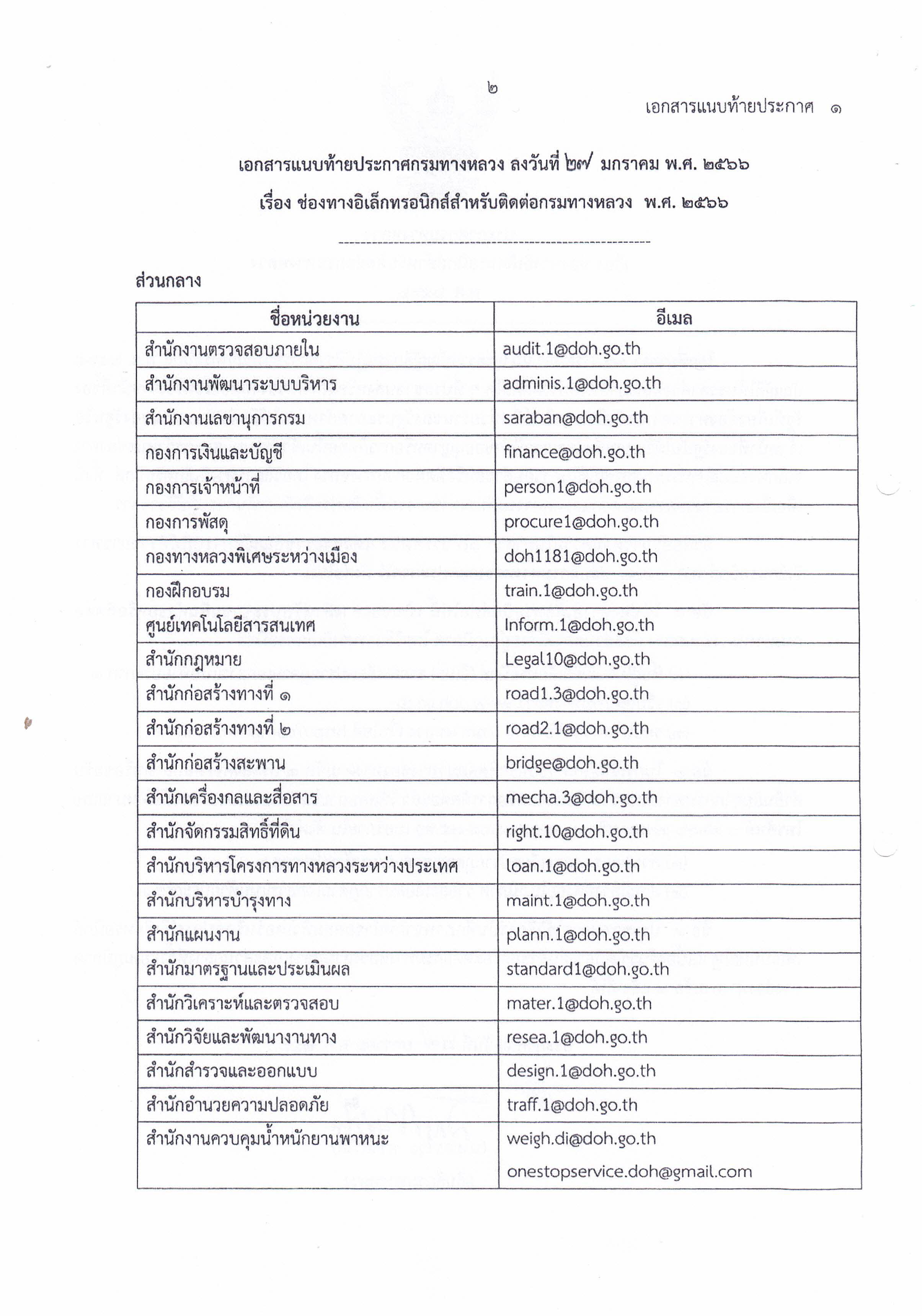 ๒

เอกสารแนบท้ายประกาศ ๑

เอกสารแนบท้ายประกาศกรมทางหลวง ลงวันที่ ๒๗ มกราคม พ.ศ. ๒๕๖๖

เรื่อง ช่องทางอิเล็กทรอนิกส์สำหรับติดต่อกรมทางหลวง พ.ศ. ๒๕๖๖

ส่วนกลาง

| ชื่อหน่วยงาน | อีเมล |
|---|---|
| สำนักงานตรวจสอบภายใน | audit.1@doh.go.th |
| สำนักงานพัฒนาระบบบริหาร | adminis.1@doh.go.th |
| สำนักงานเลขานุการกรม | saraban@doh.go.th |
| กองการเงินและบัญชี | finance@doh.go.th |
| กองการเจ้าหน้าที่ | person1@doh.go.th |
| กองการพัสดุ | procure1@doh.go.th |
| กองทางหลวงพิเศษระหว่างเมือง | doh1181@doh.go.th |
| กองฝึกอบรม | train.1@doh.go.th |
| ศูนย์เทคโนโลยีสารสนเทศ | Inform.1@doh.go.th |
| สำนักกฎหมาย | Legal10@doh.go.th |
| สำนักก่อสร้างทางที่ ๑ | road1.3@doh.go.th |
| สำนักก่อสร้างทางที่ ๒ | road2.1@doh.go.th |
| สำนักก่อสร้างสะพาน | bridge@doh.go.th |
| สำนักเครื่องกลและสื่อสาร | mecha.3@doh.go.th |
| สำนักจัดกรรมสิทธิ์ที่ดิน | right.10@doh.go.th |
| สำนักบริหารโครงการทางหลวงระหว่างประเทศ | loan.1@doh.go.th |
| สำนักบริหารบำรุงทาง | maint.1@doh.go.th |
| สำนักแผนงาน | plann.1@doh.go.th |
| สำนักมาตรฐานและประเมินผล | standard1@doh.go.th |
| สำนักวิเคราะห์และตรวจสอบ | mater.1@doh.go.th |
| สำนักวิจัยและพัฒนางานทาง | resea.1@doh.go.th |
| สำนักสำรวจและออกแบบ | design.1@doh.go.th |
| สำนักอำนวยความปลอดภัย | traff.1@doh.go.th |
| สำนักงานควบคุมน้ำหนักยานพาหนะ | weigh.di@doh.go.th onestopservice.doh@gmail.com |